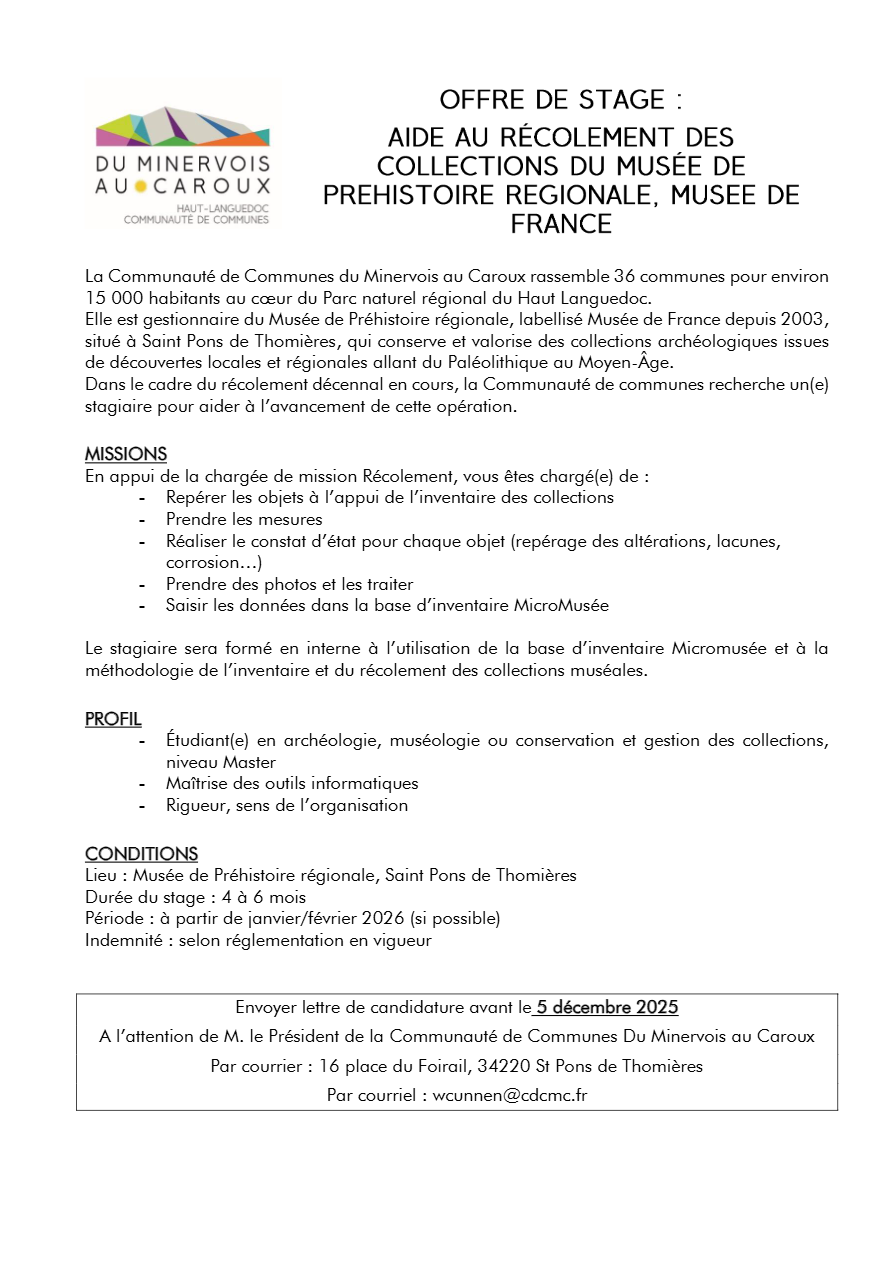 DU MINERVOIS AU CAROUX
HAUT-LANGUEDOC
COMMUNAUTÉ DE COMMUNES

OFFRE DE STAGE :

AIDE AU RÉCOLEMENT DES COLLECTIONS DU MUSÉE DE PREHISTOIRE REGIONALE, MUSEE DE FRANCE

La Communauté de Communes du Minervois au Caroux rassemble 36 communes pour environ 15 000 habitants au cœur du Parc naturel régional du Haut Languedoc.
Elle est gestionnaire du Musée de Préhistoire régionale, labellisé Musée de France depuis 2003, situé à Saint Pons de Thomières, qui conserve et valorise des collections archéologiques issues de découvertes locales et régionales allant du Paléolithique au Moyen-Âge.
Dans le cadre du récolement décennal en cours, la Communauté de communes recherche un(e) stagiaire pour aider à l'avancement de cette opération.

MISSIONS
En appui de la chargée de mission Récolement, vous êtes chargé(e) de :
- Repérer les objets à l'appui de l'inventaire des collections
- Prendre les mesures
- Réaliser le constat d'état pour chaque objet (repérage des altérations, lacunes, corrosion…)
- Prendre des photos et les traiter
- Saisir les données dans la base d'inventaire MicroMusée

Le stagiaire sera formé en interne à l'utilisation de la base d'inventaire Micromusée et à la méthodologie de l'inventaire et du récolement des collections muséales.

PROFIL
- Étudiant(e) en archéologie, muséologie ou conservation et gestion des collections, niveau Master
- Maîtrise des outils informatiques
- Rigueur, sens de l'organisation

CONDITIONS
Lieu : Musée de Préhistoire régionale, Saint Pons de Thomières
Durée du stage : 4 à 6 mois
Période : à partir de janvier/février 2026 (si possible)
Indemnité : selon réglementation en vigueur

Envoyer lettre de candidature avant le 5 décembre 2025
A l'attention de M. le Président de la Communauté de Communes Du Minervois au Caroux
Par courrier : 16 place du Foirail, 34220 St Pons de Thomières
Par courriel : wcunnen@cdcmc.fr